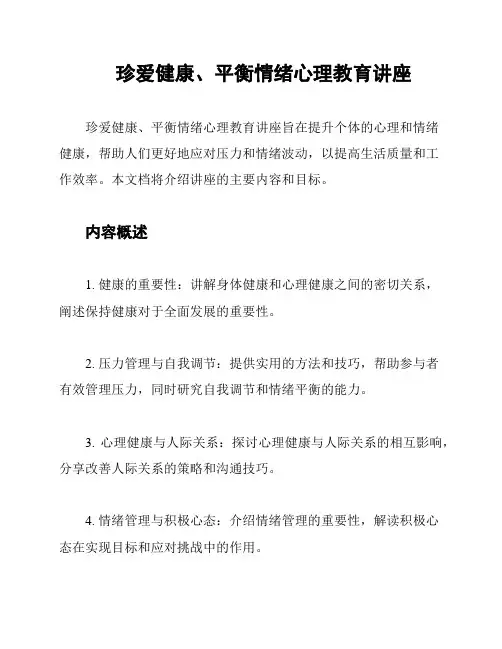 珍爱健康、平衡情绪心理教育讲座

珍爱健康、平衡情绪心理教育讲座旨在提升个体的心理和情绪健康，帮助人们更好地应对压力和情绪波动，以提高生活质量和工作效率。本文档将介绍讲座的主要内容和目标。

内容概述

1. 健康的重要性：讲解身体健康和心理健康之间的密切关系，阐述保持健康对于全面发展的重要性。

2. 压力管理与自我调节：提供实用的方法和技巧，帮助参与者有效管理压力，同时研究自我调节和情绪平衡的能力。

3. 心理健康与人际关系：探讨心理健康与人际关系的相互影响，分享改善人际关系的策略和沟通技巧。

4. 情绪管理与积极心态：介绍情绪管理的重要性，解读积极心态在实现目标和应对挑战中的作用。